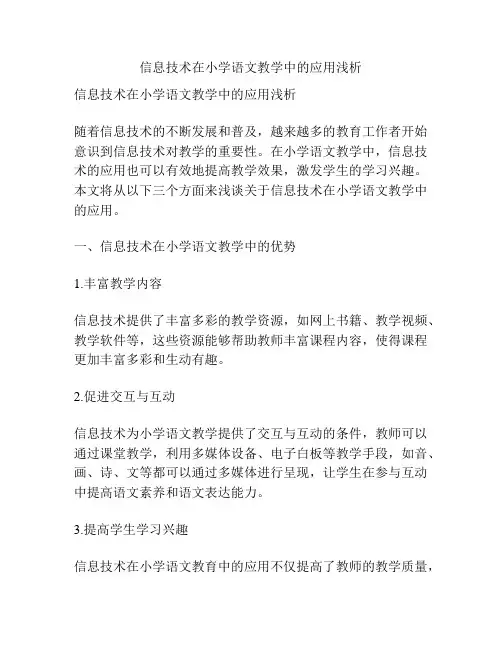 信息技术在小学语文教学中的应用浅析

信息技术在小学语文教学中的应用浅析

随着信息技术的不断发展和普及，越来越多的教育工作者开始意识到信息技术对教学的重要性。在小学语文教学中，信息技术的应用也可以有效地提高教学效果，激发学生的学习兴趣。本文将从以下三个方面来浅谈关于信息技术在小学语文教学中的应用。

一、信息技术在小学语文教学中的优势

1.丰富教学内容

信息技术提供了丰富多彩的教学资源，如网上书籍、教学视频、教学软件等，这些资源能够帮助教师丰富课程内容，使得课程更加丰富多彩和生动有趣。

2.促进交互与互动

信息技术为小学语文教学提供了交互与互动的条件，教师可以通过课堂教学，利用多媒体设备、电子白板等教学手段，如音、画、诗、文等都可以通过多媒体进行呈现，让学生在参与互动中提高语文素养和语文表达能力。

3.提高学生学习兴趣

信息技术在小学语文教育中的应用不仅提高了教师的教学质量，